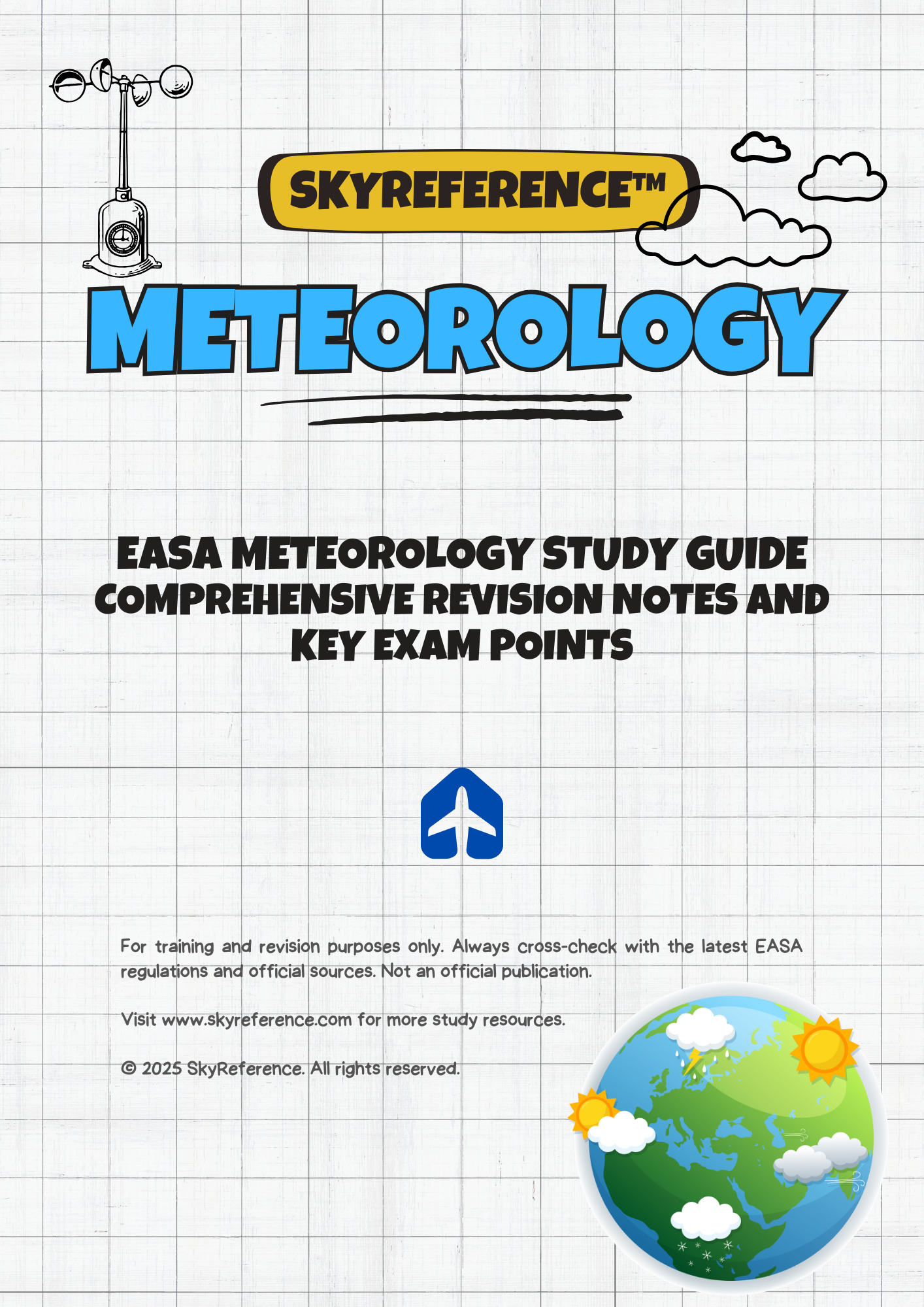 SKYREFERENCE™

METEOROLOGY

EASA METEOROLOGY STUDY GUIDE
COMPREHENSIVE REVISION NOTES AND KEY EXAM POINTS

For training and revision purposes only. Always cross-check with the latest EASA regulations and official sources. Not an official publication.

Visit www.skyreference.com for more study resources.

© 2025 SkyReference. All rights reserved.